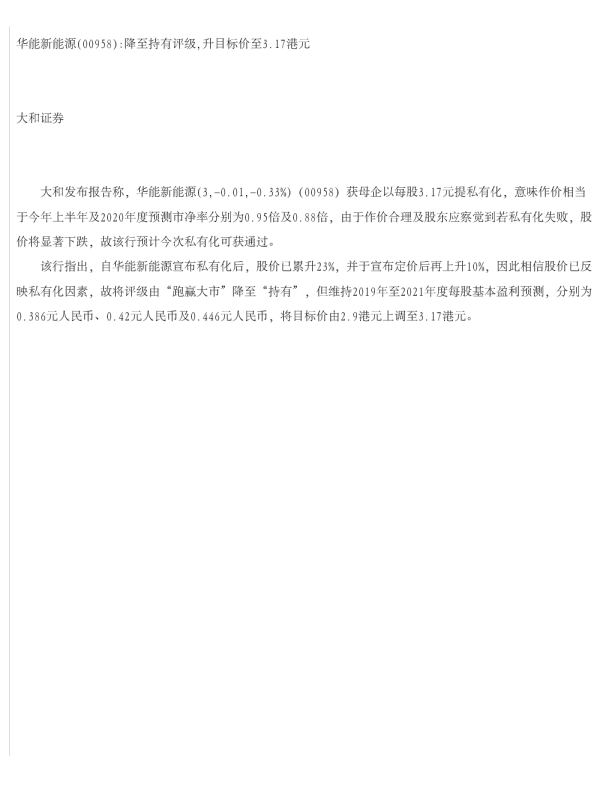 华能新能源(00958):降至持有评级,升目标价至3.17港元

大和证券

大和发布报告称，华能新能源(3,-0.01,-0.33%)(00958)获母企以每股3.17元提私有化，意味作价相当于今年上半年及2020年度预测市净率分别为0.95倍及0.88倍，由于作价合理及股东应察觉到若私有化失败，股价将显著下跌，故该行预计今次私有化可获通过。

该行指出，自华能新能源宣布私有化后，股价已累升23%，并于宣布定价后再上升10%，因此相信股价已反映私有化因素，故将评级由“跑赢大市”降至“持有”，但维持2019年至2021年度每股基本盈利预测，分别为0.386元人民币、0.42元人民币及0.446元人民币，将目标价由2.9港元上调至3.17港元。